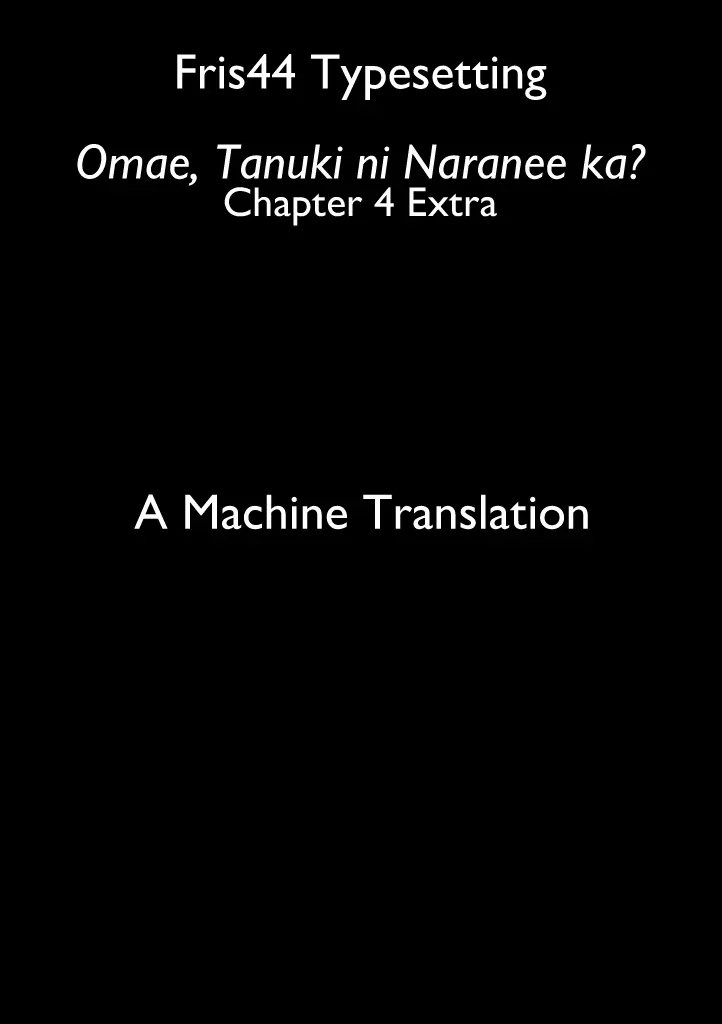 Fris44 Typesetting

Omae, Tanuki ni Naranee ka?
Chapter 4 Extra

A Machine Translation